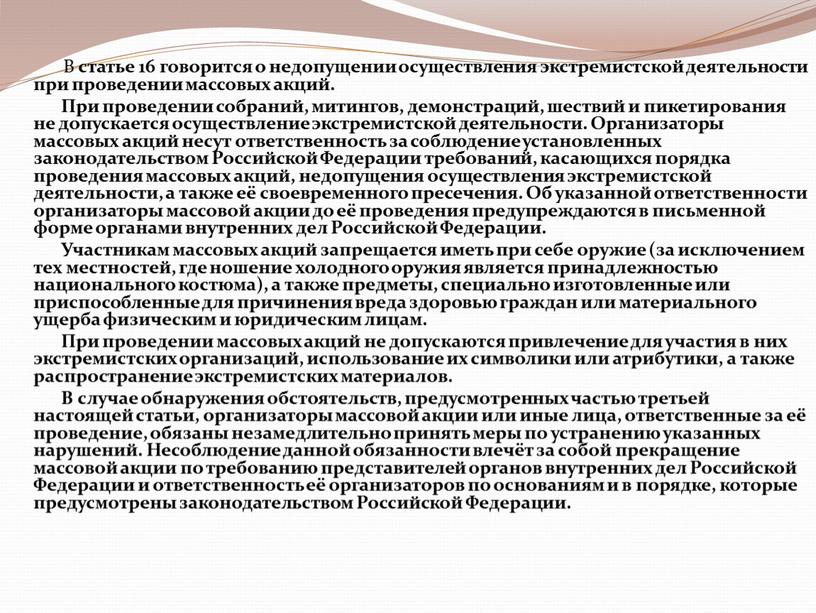 В статье 16 говорится о недопущении осуществления экстремистской деятельности при проведении массовых акций.

При проведении собраний, митингов, демонстраций, шествий и пикетирования не допускается осуществление экстремистской деятельности. Организаторы массовых акций несут ответственность за соблюдение установленных законодательством Российской Федерации требований, касающихся порядка проведения массовых акций, недопущения осуществления экстремистской деятельности, а также её своевременного пресечения. Об указанной ответственности организаторы массовой акции до её проведения предупреждаются в письменной форме органами внутренних дел Российской Федерации.

Участникам массовых акций запрещается иметь при себе оружие (за исключением тех местностей, где ношение холодного оружия является принадлежностью национального костюма), а также предметы, специально изготовленные или приспособленные для причинения вреда здоровью граждан или материального ущерба физическим и юридическим лицам.

При проведении массовых акций не допускаются привлечение для участия в них экстремистских организаций, использование их символики или атрибутики, а также распространение экстремистских материалов.

В случае обнаружения обстоятельств, предусмотренных частью третьей настоящей статьи, организаторы массовой акции или иные лица, ответственные за её проведение, обязаны незамедлительно принять меры по устранению указанных нарушений. Несоблюдение данной обязанности влечёт за собой прекращение массовой акции по требованию представителей органов внутренних дел Российской Федерации и ответственность её организаторов по основаниям и в порядке, которые предусмотрены законодательством Российской Федерации.